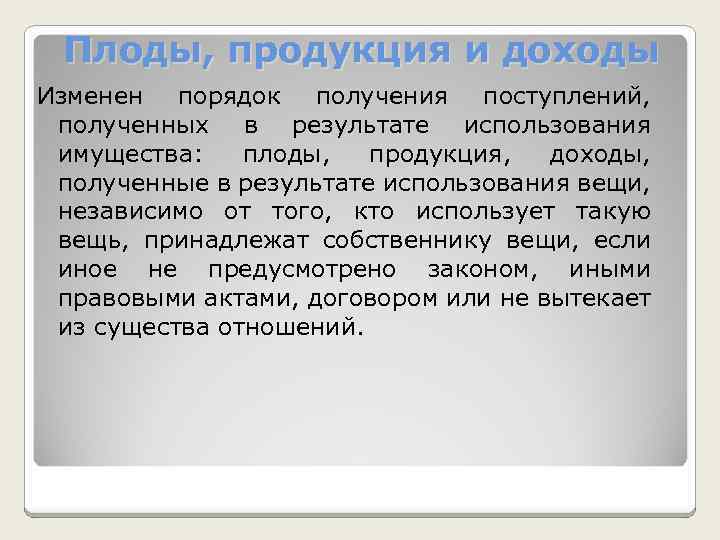 Плоды, продукция и доходы

Изменен порядок получения поступлений, полученных в результате использования имущества: плоды, продукция, доходы, полученные в результате использования вещи, независимо от того, кто использует такую вещь, принадлежат собственнику вещи, если иное не предусмотрено законом, иными правовыми актами, договором или не вытекает из существа отношений.